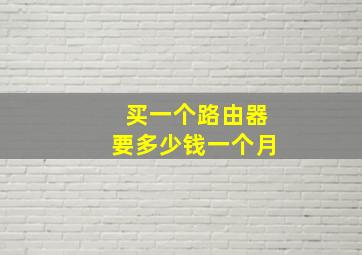 买一个路由器
要多少钱一个月